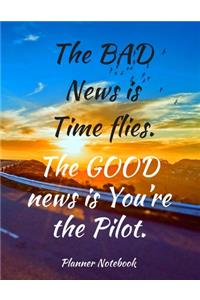 The BAD News is Time flies.

The GOOD news is You're the Pilot.

Planner Notebook